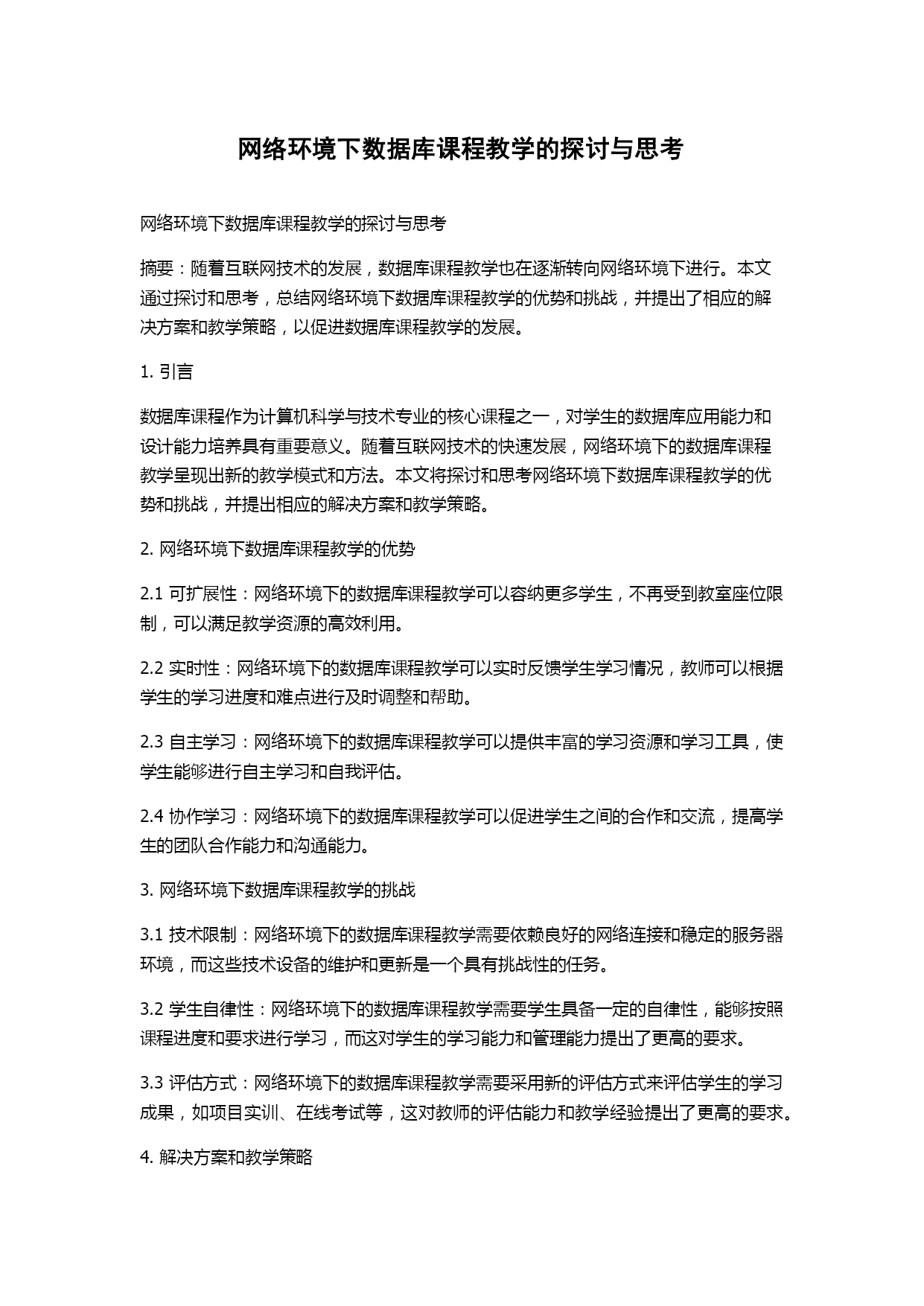 网络环境下数据库课程教学的探讨与思考

网络环境下数据库课程教学的探讨与思考

摘要：随着互联网技术的发展，数据库课程教学也在逐渐转向网络环境下进行。本文通过探讨和思考，总结网络环境下数据库课程教学的优势和挑战，并提出了相应的解决方案和教学策略，以促进数据库课程教学的发展。

1. 引言

数据库课程作为计算机科学与技术专业的核心课程之一，对学生的数据库应用能力和设计能力培养具有重要意义。随着互联网技术的快速发展，网络环境下的数据库课程教学呈现出新的教学模式和方法。本文将探讨和思考网络环境下数据库课程教学的优势和挑战，并提出相应的解决方案和教学策略。

2. 网络环境下数据库课程教学的优势

2.1 可扩展性：网络环境下的数据库课程教学可以容纳更多学生，不再受到教室座位限制，可以满足教学资源的高效利用。

2.2 实时性：网络环境下的数据库课程教学可以实时反馈学生学习情况，教师可以根据学生的学习进度和难点进行及时调整和帮助。

2.3 自主学习：网络环境下的数据库课程教学可以提供丰富的学习资源和学习工具，使学生能够进行自主学习和自我评估。

2.4 协作学习：网络环境下的数据库课程教学可以促进学生之间的合作和交流，提高学生的团队合作能力和沟通能力。

3. 网络环境下数据库课程教学的挑战

3.1 技术限制：网络环境下的数据库课程教学需要依赖良好的网络连接和稳定的服务器环境，而这些技术设备的维护和更新是一个具有挑战性的任务。

3.2 学生自律性：网络环境下的数据库课程教学需要学生具备一定的自律性，能够按照课程进度和要求进行学习，而这对学生的学习能力和管理能力提出了更高的要求。

3.3 评估方式：网络环境下的数据库课程教学需要采用新的评估方式来评估学生的学习成果，如项目实训、在线考试等，这对教师的评估能力和教学经验提出了更高的要求。

4. 解决方案和教学策略